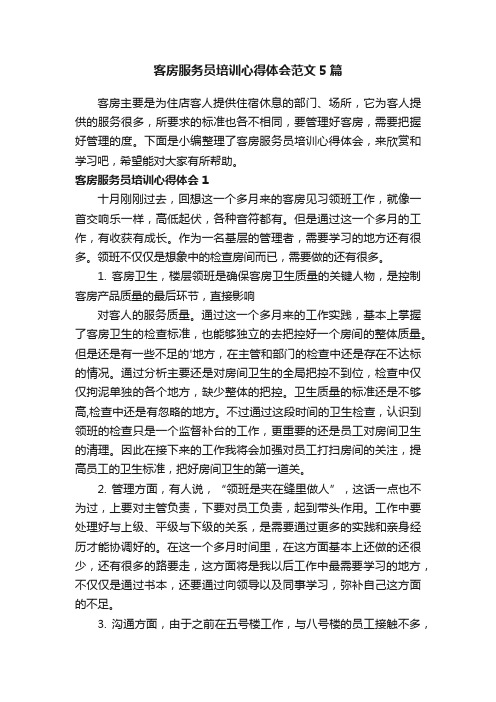 客房服务员培训心得体会范文5篇

客房主要是为住店客人提供住宿休息的部门、场所，它为客人提供的服务很多，所要求的标准也各不相同，要管理好客房，需要把握好管理的度。下面是小编整理了客房服务员培训心得体会，来欣赏和学习吧，希望能对大家有所帮助。

客房服务员培训心得体会1

十月刚刚过去，回想这一个多月来的客房见习领班工作，就像一首交响乐一样，高低起伏，各种音符都有。但是通过这一个多月的工作，有收获有成长。作为一名基层的管理者，需要学习的地方还有很多。领班不仅仅是想象中的检查房间而已，需要做的还有很多。

1. 客房卫生，楼层领班是确保客房卫生质量的关键人物，是控制客房产品质量的最后环节，直接影响

对客人的服务质量。通过这一个多月来的工作实践，基本上掌握了客房卫生的检查标准，也能够独立的去把控好一个房间的整体质量。但是还是有一些不足的'地方，在主管和部门的检查中还是存在不达标的情况。通过分析主要还是对房间卫生的全局把控不到位，检查中仅仅拘泥单独的各个地方，缺少整体的把控。卫生质量的标准还是不够高,检查中还是有忽略的地方。不过通过这段时间的卫生检查，认识到领班的检查只是一个监督补台的工作，更重要的还是员工对房间卫生的清理。因此在接下来的工作我将会加强对员工打扫房间的关注，提高员工的卫生标准，把好房间卫生的第一道关。

2. 管理方面，有人说，“领班是夹在缝里做人”，这话一点也不为过，上要对主管负责，下要对员工负责，起到带头作用。工作中要处理好与上级、平级与下级的关系，是需要通过更多的实践和亲身经历才能协调好的。在这一个多月时间里，在这方面基本上还做的还很少，还有很多的路要走，这方面将是我以后工作中最需要学习的地方，不仅仅是通过书本，还要通过向领导以及同事学习，弥补自己这方面的不足。

3. 沟通方面，由于之前在五号楼工作，与八号楼的员工接触不多，